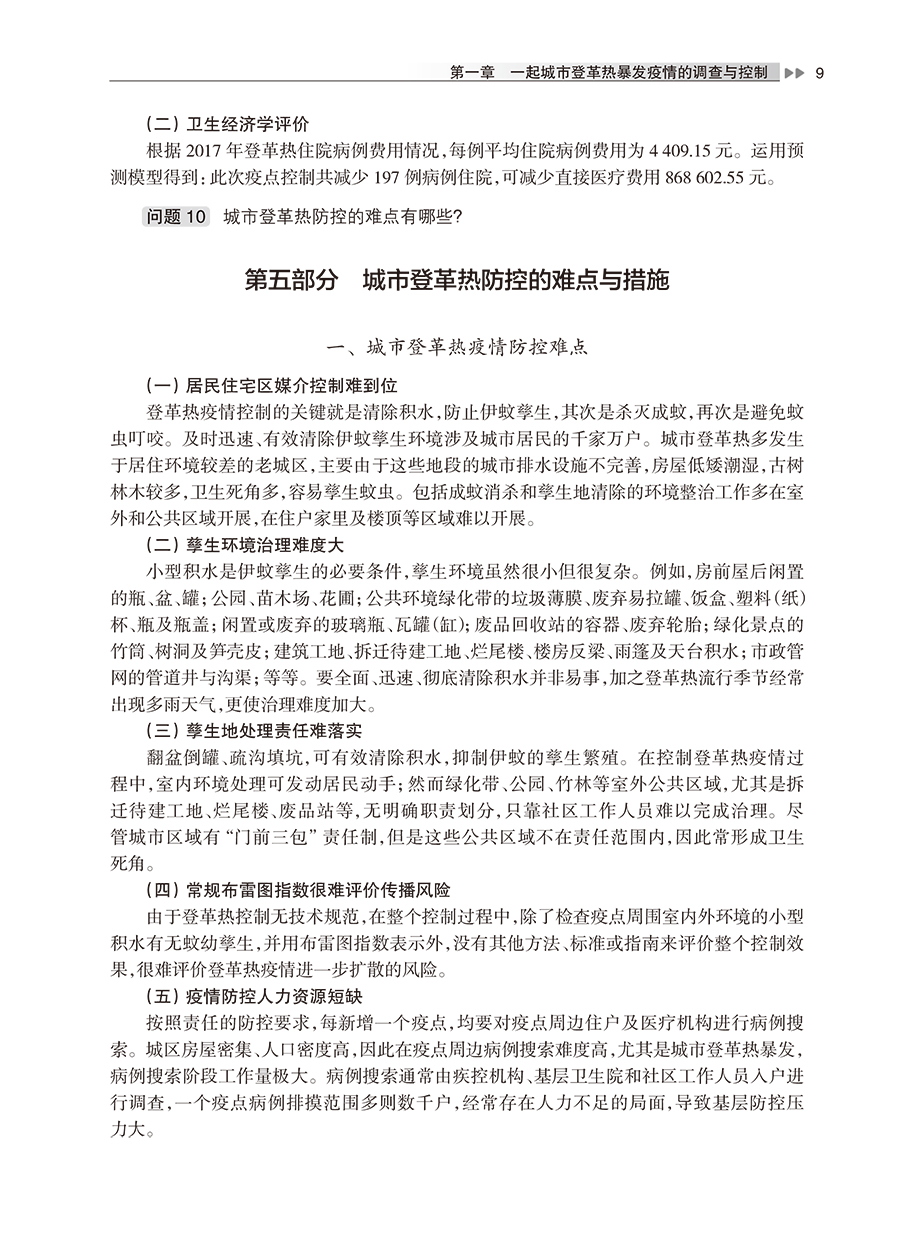 第一章　一起城市登革热暴发疫情的调查与控制 ▶▶ 9

（二）卫生经济学评价

根据 2017 年登革热住院病例费用情况，每例平均住院病例费用为 4 409.15 元。运用预测模型得到：此次疫点控制共减少 197 例病例住院，可减少直接医疗费用 868 602.55 元。

问题 10　城市登革热防控的难点有哪些？

第五部分　城市登革热防控的难点与措施

一、城市登革热疫情防控难点

（一）居民住宅区媒介控制难到位

登革热疫情控制的关键就是清除积水，防止伊蚊孳生，其次是杀灭成蚊，再次是避免蚊虫叮咬。及时迅速、有效清除伊蚊孳生环境涉及城市居民的千家万户。城市登革热多发生于居住环境较差的老城区，主要由于这些地段的城市排水设施不完善，房屋低矮潮湿，古树林木较多，卫生死角多，容易孳生蚊虫。包括成蚊消杀和孳生地清除的环境整治工作多在室外和公共区域开展，在住户家里及楼顶等区域难以开展。

（二）孳生环境治理难度大

小型积水是伊蚊孳生的必要条件，孳生环境虽然很小但很复杂。例如，房前屋后闲置的瓶、盆、罐；公园、苗木场、花圃；公共环境绿化带的垃圾薄膜、废弃易拉罐、饭盒、塑料（纸）杯、瓶及瓶盖；闲置或废弃的玻璃瓶、瓦罐（缸）；废品回收站的容器、废弃轮胎；绿化景点的竹筒、树洞及笋壳皮；建筑工地、拆迁待建工地、烂尾楼、楼房反梁、雨篷及天台积水；市政管网的管道井与沟渠；等等。要全面、迅速、彻底清除积水并非易事，加之登革热流行季节经常出现多雨天气，更使治理难度加大。

（三）孳生地处理责任难落实

翻盆倒罐、疏沟填坑，可有效清除积水，抑制伊蚊的孳生繁殖。在控制登革热疫情过程中，室内环境处理可发动居民动手；然而绿化带、公园、竹林等室外公共区域，尤其是拆迁待建工地、烂尾楼、废品站等，无明确职责划分，只靠社区工作人员难以完成治理。尽管城市区域有“门前三包”责任制，但是这些公共区域不在责任范围内，因此常形成卫生死角。

（四）常规布雷图指数很难评价传播风险

由于登革热控制无技术规范，在整个控制过程中，除了检查疫点周围室内外环境的小型积水有无蚊幼孳生，并用布雷图指数表示外，没有其他方法、标准或指南来评价整个控制效果，很难评价登革热疫情进一步扩散的风险。

（五）疫情防控人力资源短缺

按照责任的防控要求，每新增一个疫点，均要对疫点周边住户及医疗机构进行病例搜索。城区房屋密集、人口密度高，因此在疫点周边病例搜索难度高，尤其是城市登革热暴发，病例搜索阶段工作量极大。病例搜索通常由疾控机构、基层卫生院和社区工作人员入户进行调查，一个疫点病例排摸范围多则数千户，经常存在人力不足的局面，导致基层防控压力大。